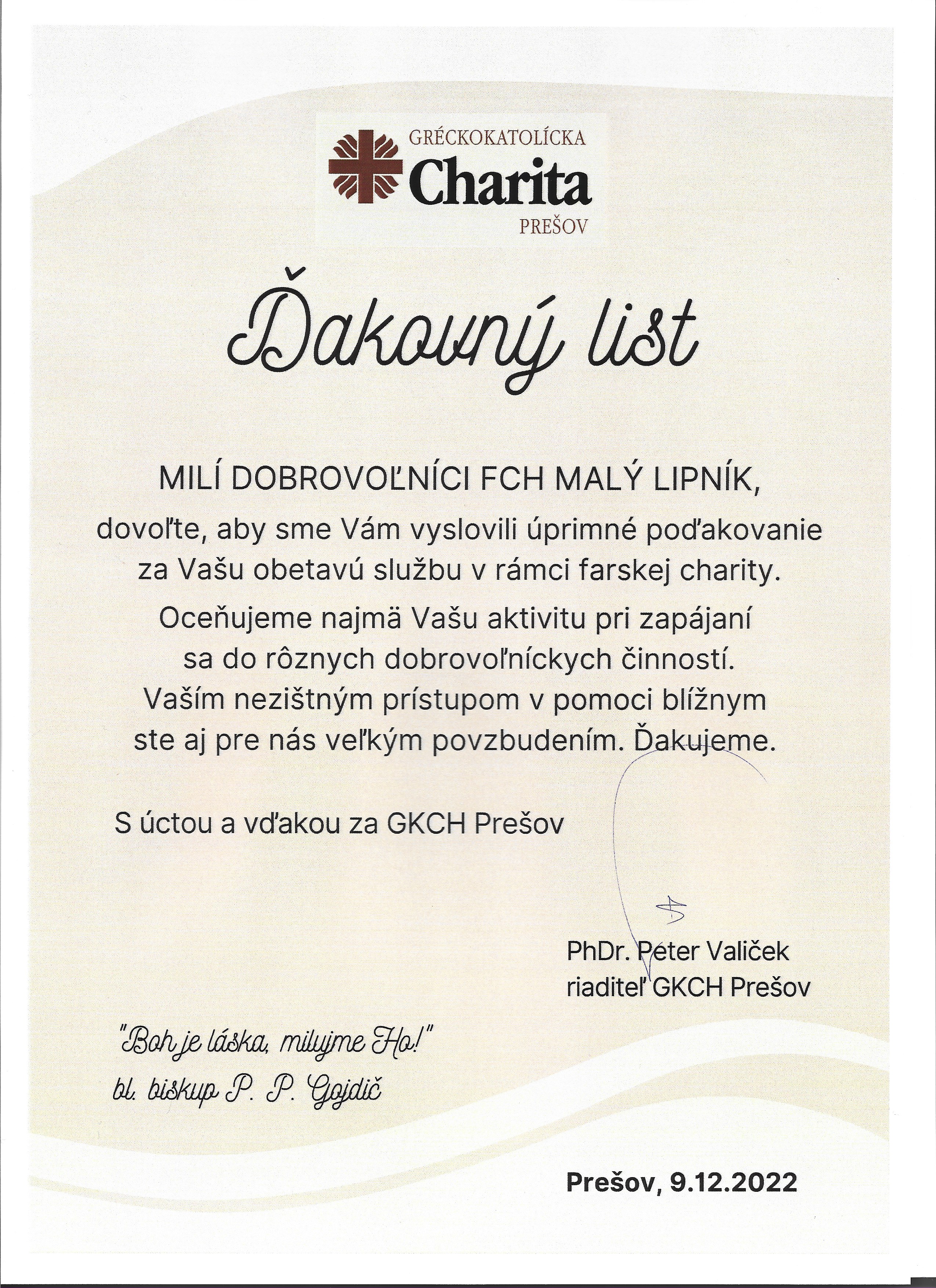 GRÉCKOKATOLÍCKA
Charita
PREŠOV

Ďakovný list

MILÍ DOBROVOĽNÍCI FCH MALÝ LIPNÍK,

dovoľte, aby sme Vám vyslovili úprimné poďakovanie za Vašu obetavú službu v rámci farskej charity.

Oceňujeme najmä Vašu aktivitu pri zapájaní sa do rôznych dobrovoľníckych činností. Vaším nezištným prístupom v pomoci blížnym ste aj pre nás veľkým povzbudením. Ďakujeme.

S úctou a vďakou za GKCH Prešov

PhDr. Peter Valiček
riaditeľ GKCH Prešov

"Boh je láska, milujme Ho!"
bl. biskup P. P. Gojdič

Prešov, 9.12.2022